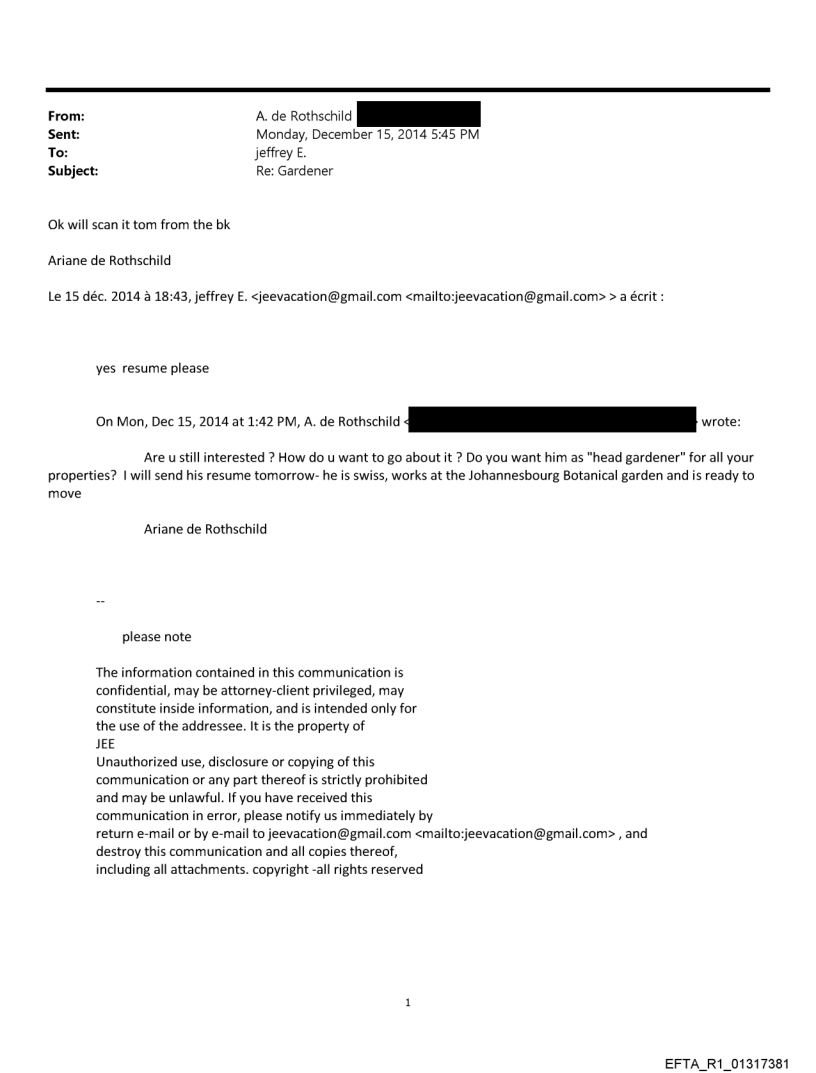 From: A. de Rothschild
Sent: Monday, December 15, 2014 5:45 PM
To: jeffrey E.
Subject: Re: Gardener

Ok will scan it tom from the bk

Ariane de Rothschild

Le 15 déc. 2014 à 18:43, jeffrey E. <jeevacation@gmail.com <mailto:jeevacation@gmail.com> > a écrit :

yes resume please

On Mon, Dec 15, 2014 at 1:42 PM, A. de Rothschild < wrote:

Are u still interested ? How do u want to go about it ? Do you want him as "head gardener" for all your properties? I will send his resume tomorrow- he is swiss, works at the Johannesbourg Botanical garden and is ready to move

Ariane de Rothschild

--

please note

The information contained in this communication is confidential, may be attorney-client privileged, may constitute inside information, and is intended only for the use of the addressee. It is the property of JEE
Unauthorized use, disclosure or copying of this communication or any part thereof is strictly prohibited and may be unlawful. If you have received this communication in error, please notify us immediately by return e-mail or by e-mail to jeevacation@gmail.com <mailto:jeevacation@gmail.com> , and destroy this communication and all copies thereof, including all attachments. copyright -all rights reserved

1

EFTA_R1_01317381